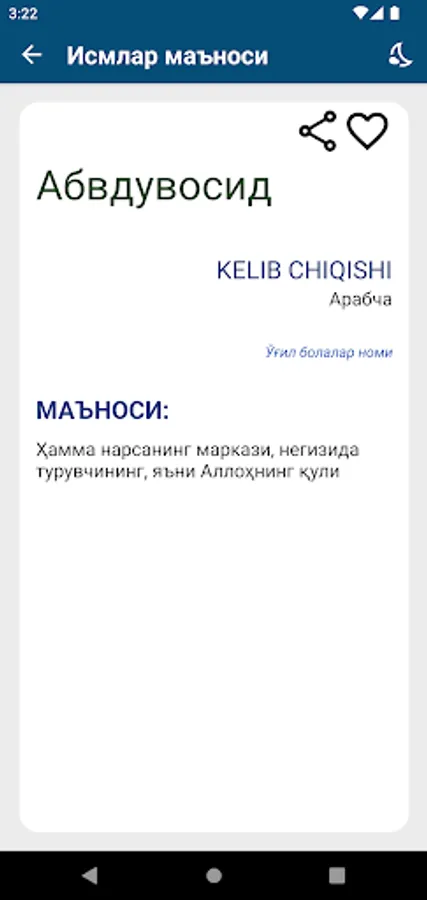 3:22

Исмлар маъноси

Абвдувосид

KELIB CHIQISHI
Арабча

Ўғил болалар номи

МАЪНОСИ:

Ҳамма нарсанинг маркази, негизида турувчининг, яъни Аллоҳнинг қули